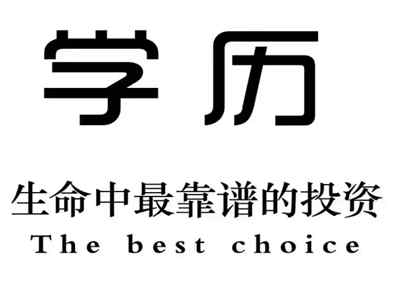 学历

生命中最靠谱的投资
The best choice